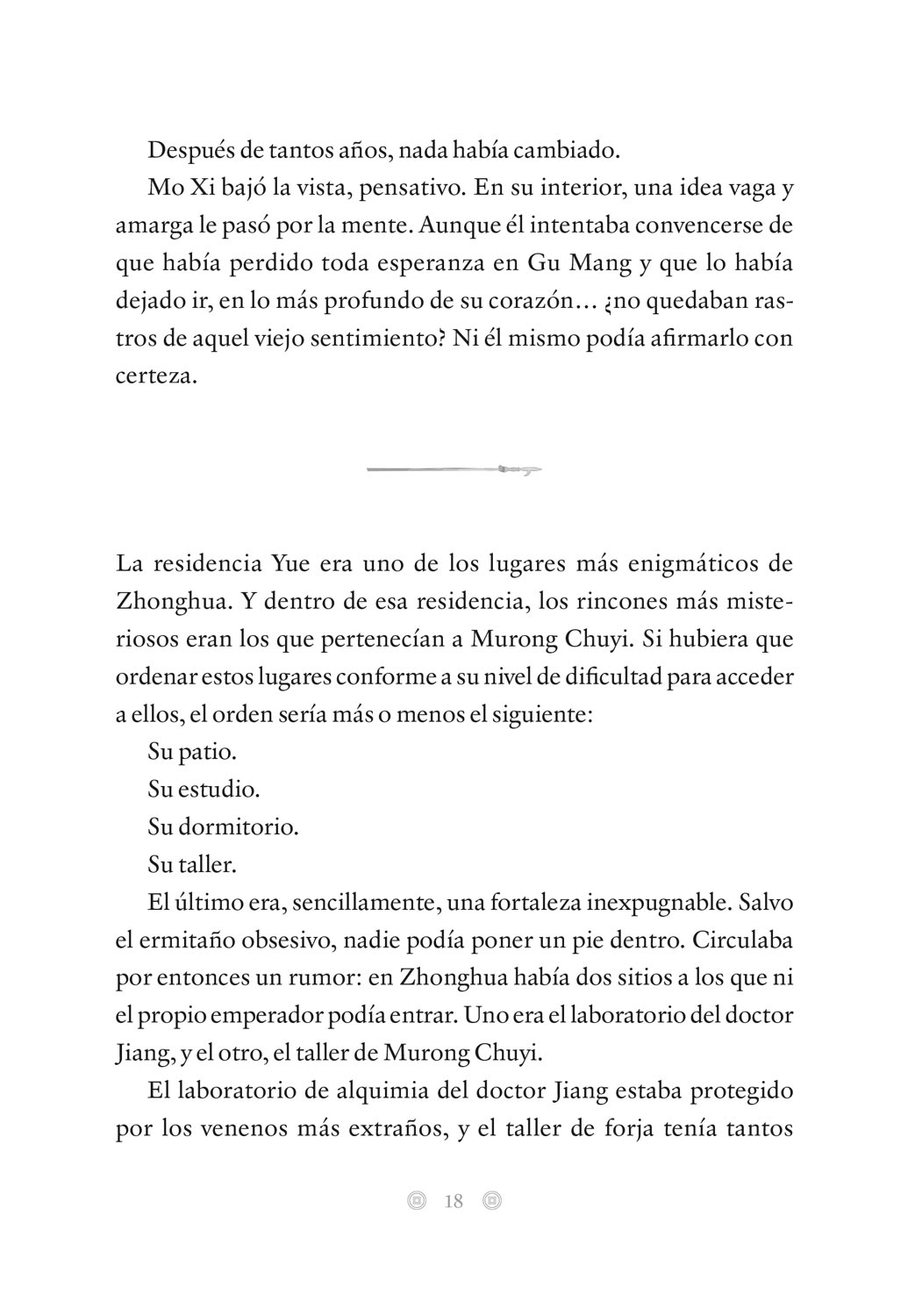 Después de tantos años, nada había cambiado.

Mo Xi bajó la vista, pensativo. En su interior, una idea vaga y amarga le pasó por la mente. Aunque él intentaba convencerse de que había perdido toda esperanza en Gu Mang y que lo había dejado ir, en lo más profundo de su corazón… ¿no quedaban rastros de aquel viejo sentimiento? Ni él mismo podía afirmarlo con certeza.

La residencia Yue era uno de los lugares más enigmáticos de Zhonghua. Y dentro de esa residencia, los rincones más misteriosos eran los que pertenecían a Murong Chuyi. Si hubiera que ordenar estos lugares conforme a su nivel de dificultad para acceder a ellos, el orden sería más o menos el siguiente:

Su patio.

Su estudio.

Su dormitorio.

Su taller.

El último era, sencillamente, una fortaleza inexpugnable. Salvo el ermitaño obsesivo, nadie podía poner un pie dentro. Circulaba por entonces un rumor: en Zhonghua había dos sitios a los que ni el propio emperador podía entrar. Uno era el laboratorio del doctor Jiang, y el otro, el taller de Murong Chuyi.

El laboratorio de alquimia del doctor Jiang estaba protegido por los venenos más extraños, y el taller de forja tenía tantos

18